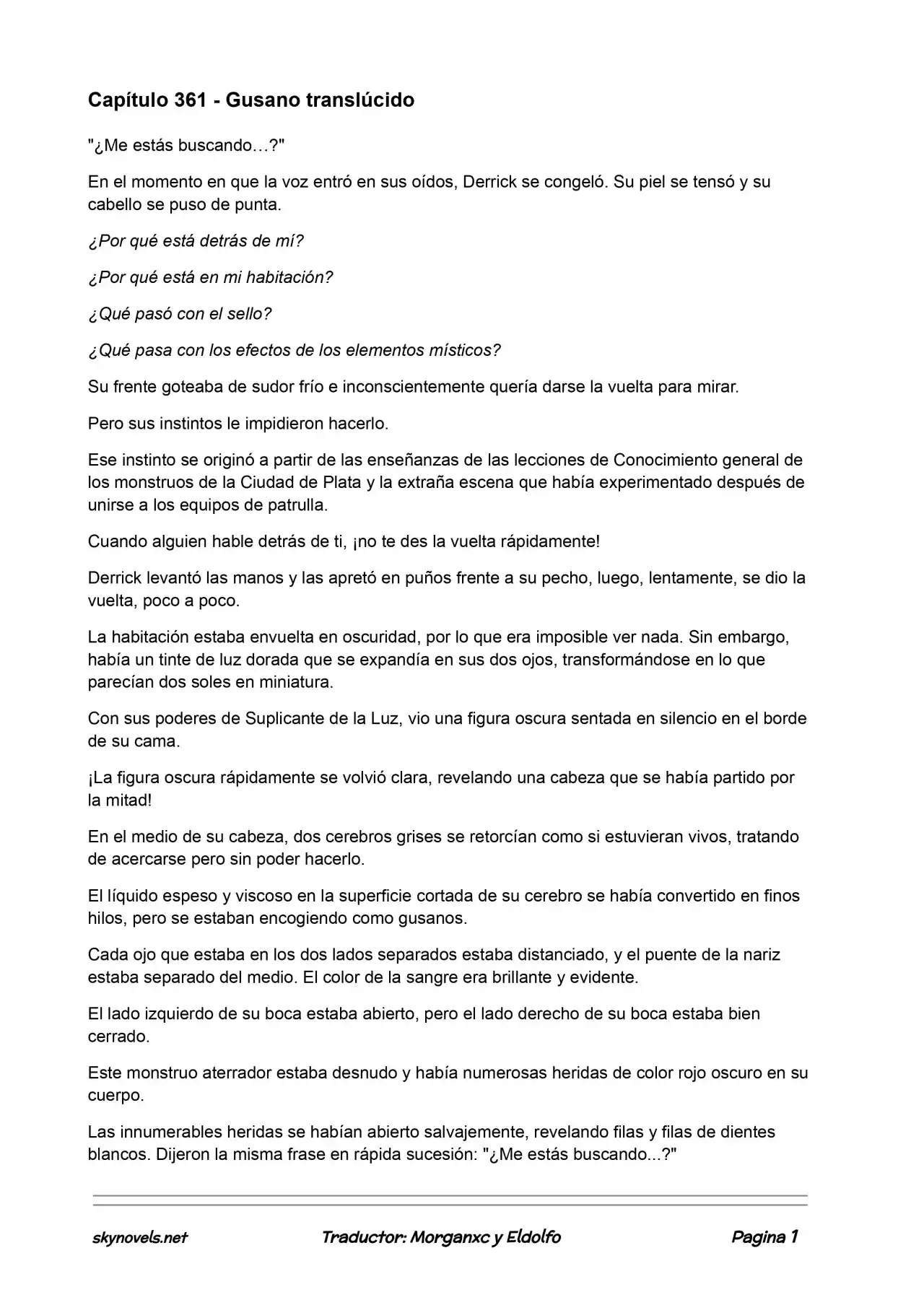 Capítulo 361 - Gusano translúcido

"¿Me estás buscando…?"

En el momento en que la voz entró en sus oídos, Derrick se congeló. Su piel se tensó y su cabello se puso de punta.

¿Por qué está detrás de mí?

¿Por qué está en mi habitación?

¿Qué pasó con el sello?

¿Qué pasa con los efectos de los elementos místicos?

Su frente goteaba de sudor frío e inconscientemente quería darse la vuelta para mirar.

Pero sus instintos le impidieron hacerlo.

Ese instinto se originó a partir de las enseñanzas de las lecciones de Conocimiento general de los monstruos de la Ciudad de Plata y la extraña escena que había experimentado después de unirse a los equipos de patrulla.

Cuando alguien hable detrás de ti, ¡no te des la vuelta rápidamente!

Derrick levantó las manos y las apretó en puños frente a su pecho, luego, lentamente, se dio la vuelta, poco a poco.

La habitación estaba envuelta en oscuridad, por lo que era imposible ver nada. Sin embargo, había un tinte de luz dorada que se expandía en sus dos ojos, transformándose en lo que parecían dos soles en miniatura.

Con sus poderes de Suplicante de la Luz, vio una figura oscura sentada en silencio en el borde de su cama.

¡La figura oscura rápidamente se volvió clara, revelando una cabeza que se había partido por la mitad!

En el medio de su cabeza, dos cerebros grises se retorcían como si estuvieran vivos, tratando de acercarse pero sin poder hacerlo.

El líquido espeso y viscoso en la superficie cortada de su cerebro se había convertido en finos hilos, pero se estaban encogiendo como gusanos.

Cada ojo que estaba en los dos lados separados estaba distanciado, y el puente de la nariz estaba separado del medio. El color de la sangre era brillante y evidente.

El lado izquierdo de su boca estaba abierto, pero el lado derecho de su boca estaba bien cerrado.

Este monstruo aterrador estaba desnudo y había numerosas heridas de color rojo oscuro en su cuerpo.

Las innumerables heridas se habían abierto salvajemente, revelando filas y filas de dientes blancos. Dijeron la misma frase en rápida sucesión: "¿Me estás buscando...?"

skynovels.net Traductor: Morganxc y Eldolfo Pagina 1